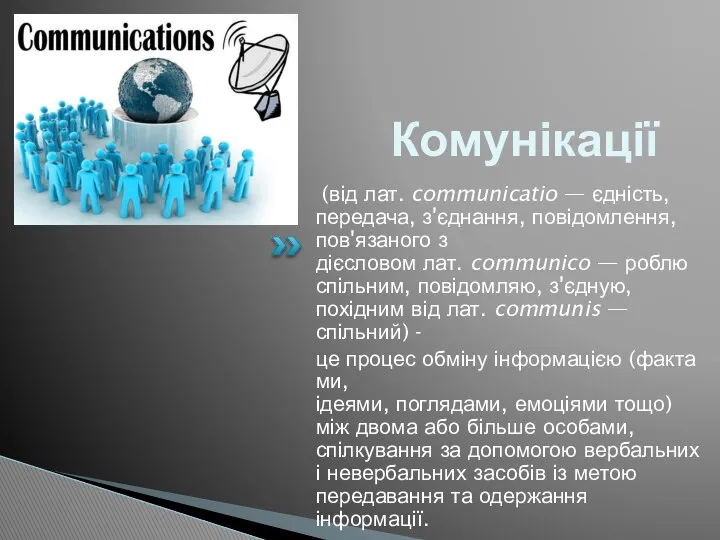 Communications

Комунікації

(від лат. communicatio — єдність, передача, з'єднання, повідомлення, пов'язаного з дієсловом лат. communico — роблю спільним, повідомляю, з'єдную, похідним від лат. communis — спільний) -

це процес обміну інформацією (фактами, ідеями, поглядами, емоціями тощо) між двома або більше особами, спілкування за допомогою вербальних і невербальних засобів із метою передавання та одержання інформації.